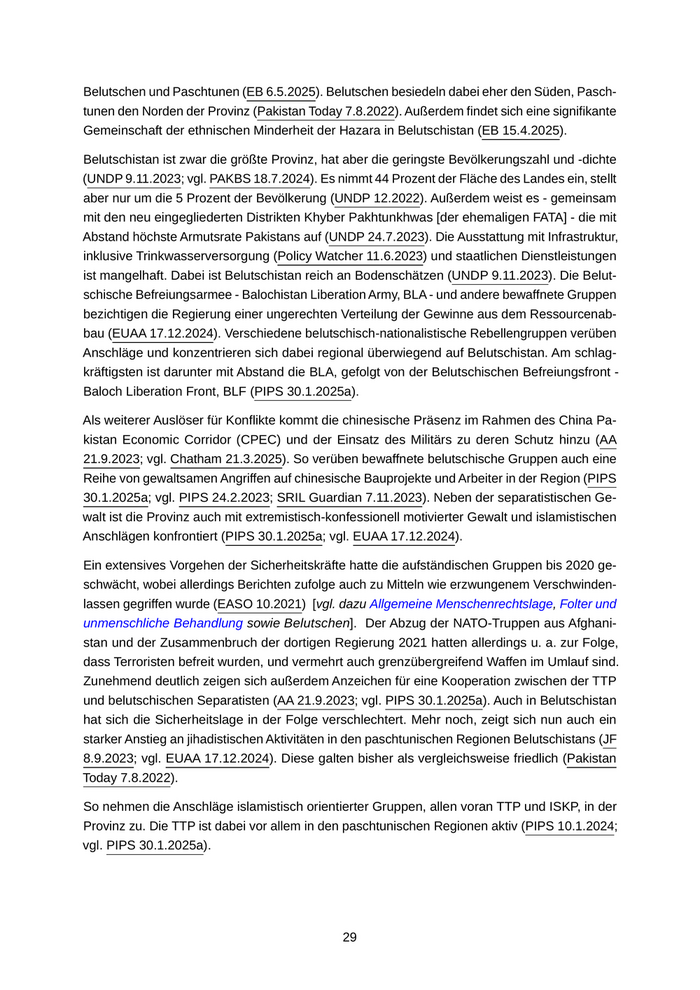 Belutschen und Paschtunen (EB 6.5.2025). Belutschen besiedeln dabei eher den Süden, Paschtunen den Norden der Provinz (Pakistan Today 7.8.2022). Außerdem findet sich eine signifikante Gemeinschaft der ethnischen Minderheit der Hazara in Belutschistan (EB 15.4.2025).

Belutschistan ist zwar die größte Provinz, hat aber die geringste Bevölkerungszahl und -dichte (UNDP 9.11.2023; vgl. PAKBS 18.7.2024). Es nimmt 44 Prozent der Fläche des Landes ein, stellt aber nur um die 5 Prozent der Bevölkerung (UNDP 12.2022). Außerdem weist es - gemeinsam mit den neu eingegliederten Distrikten Khyber Pakhtunkhwas [der ehemaligen FATA] - die mit Abstand höchste Armutsrate Pakistans auf (UNDP 24.7.2023). Die Ausstattung mit Infrastruktur, inklusive Trinkwasserversorgung (Policy Watcher 11.6.2023) und staatlichen Dienstleistungen ist mangelhaft. Dabei ist Belutschistan reich an Bodenschätzen (UNDP 9.11.2023). Die Belutschische Befreiungsarmee - Balochistan Liberation Army, BLA - und andere bewaffnete Gruppen bezichtigen die Regierung einer ungerechten Verteilung der Gewinne aus dem Ressourcenabbau (EUAA 17.12.2024). Verschiedene belutschisch-nationalistische Rebellengruppen verüben Anschläge und konzentrieren sich dabei regional überwiegend auf Belutschistan. Am schlagkräftigsten ist darunter mit Abstand die BLA, gefolgt von der Belutschischen Befreiungsfront - Baloch Liberation Front, BLF (PIPS 30.1.2025a).

Als weiterer Auslöser für Konflikte kommt die chinesische Präsenz im Rahmen des China Pakistan Economic Corridor (CPEC) und der Einsatz des Militärs zu deren Schutz hinzu (AA 21.9.2023; vgl. Chatham 21.3.2025). So verüben bewaffnete belutschische Gruppen auch eine Reihe von gewaltsamen Angriffen auf chinesische Bauprojekte und Arbeiter in der Region (PIPS 30.1.2025a; vgl. PIPS 24.2.2023; SRIL Guardian 7.11.2023). Neben der separatistischen Gewalt ist die Provinz auch mit extremistisch-konfessionell motivierter Gewalt und islamistischen Anschlägen konfrontiert (PIPS 30.1.2025a; vgl. EUAA 17.12.2024).

Ein extensives Vorgehen der Sicherheitskräfte hatte die aufständischen Gruppen bis 2020 geschwächt, wobei allerdings Berichten zufolge auch zu Mitteln wie erzwungenem Verschwindenlassen gegriffen wurde (EASO 10.2021) [vgl. dazu Allgemeine Menschenrechtslage, Folter und unmenschliche Behandlung sowie Belutschen]. Der Abzug der NATO-Truppen aus Afghanistan und der Zusammenbruch der dortigen Regierung 2021 hatten allerdings u. a. zur Folge, dass Terroristen befreit wurden, und vermehrt auch grenzübergreifend Waffen im Umlauf sind. Zunehmend deutlich zeigen sich außerdem Anzeichen für eine Kooperation zwischen der TTP und belutschischen Separatisten (AA 21.9.2023; vgl. PIPS 30.1.2025a). Auch in Belutschistan hat sich die Sicherheitslage in der Folge verschlechtert. Mehr noch, zeigt sich nun auch ein starker Anstieg an jihadistischen Aktivitäten in den paschtunischen Regionen Belutschistans (JF 8.9.2023; vgl. EUAA 17.12.2024). Diese galten bisher als vergleichsweise friedlich (Pakistan Today 7.8.2022).

So nehmen die Anschläge islamistisch orientierter Gruppen, allen voran TTP und ISKP, in der Provinz zu. Die TTP ist dabei vor allem in den paschtunischen Regionen aktiv (PIPS 10.1.2024; vgl. PIPS 30.1.2025a).

29